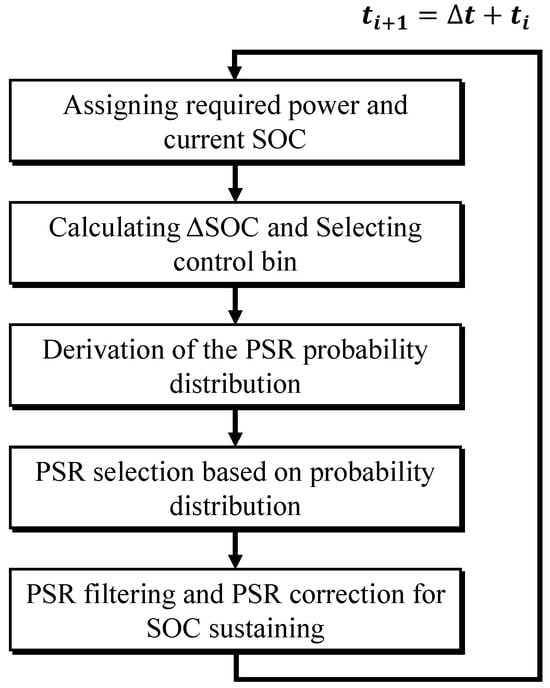 $t_{i+1} = \Delta t + t_i$

Assigning required power and current SOC

Calculating ΔSOC and Selecting control bin

Derivation of the PSR probability distribution

PSR selection based on probability distribution

PSR filtering and PSR correction for SOC sustaining